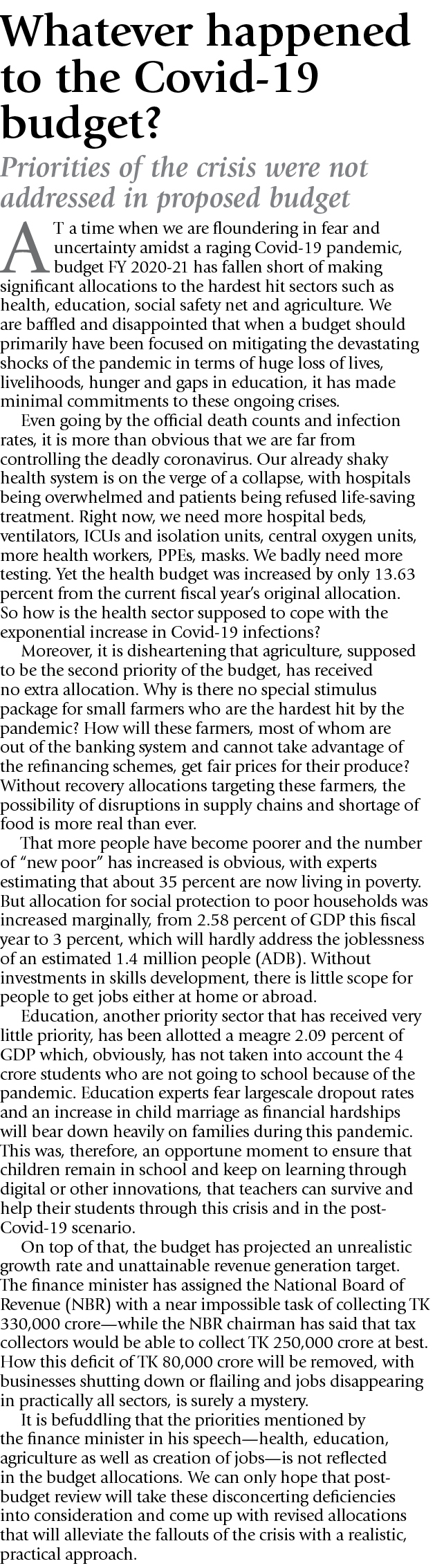 Whatever happened to the Covid-19 budget?

Priorities of the crisis were not addressed in proposed budget

AT a time when we are floundering in fear and uncertainty amidst a raging Covid-19 pandemic, budget FY 2020-21 has fallen short of making significant allocations to the hardest hit sectors such as health, education, social safety net and agriculture. We are baffled and disappointed that when a budget should primarily have been focused on mitigating the devastating shocks of the pandemic in terms of huge loss of lives, livelihoods, hunger and gaps in education, it has made minimal commitments to these ongoing crises.

Even going by the official death counts and infection rates, it is more than obvious that we are far from controlling the deadly coronavirus. Our already shaky health system is on the verge of a collapse, with hospitals being overwhelmed and patients being refused life-saving treatment. Right now, we need more hospital beds, ventilators, ICUs and isolation units, central oxygen units, more health workers, PPEs, masks. We badly need more testing. Yet the health budget was increased by only 13.63 percent from the current fiscal year's original allocation. So how is the health sector supposed to cope with the exponential increase in Covid-19 infections?

Moreover, it is disheartening that agriculture, supposed to be the second priority of the budget, has received no extra allocation. Why is there no special stimulus package for small farmers who are the hardest hit by the pandemic? How will these farmers, most of whom are out of the banking system and cannot take advantage of the refinancing schemes, get fair prices for their produce? Without recovery allocations targeting these farmers, the possibility of disruptions in supply chains and shortage of food is more real than ever.

That more people have become poorer and the number of "new poor" has increased is obvious, with experts estimating that about 35 percent are now living in poverty. But allocation for social protection to poor households was increased marginally, from 2.58 percent of GDP this fiscal year to 3 percent, which will hardly address the joblessness of an estimated 1.4 million people (ADB). Without investments in skills development, there is little scope for people to get jobs either at home or abroad.

Education, another priority sector that has received very little priority, has been allotted a meagre 2.09 percent of GDP which, obviously, has not taken into account the 4 crore students who are not going to school because of the pandemic. Education experts fear largescale dropout rates and an increase in child marriage as financial hardships will bear down heavily on families during this pandemic. This was, therefore, an opportune moment to ensure that children remain in school and keep on learning through digital or other innovations, that teachers can survive and help their students through this crisis and in the post-Covid-19 scenario.

On top of that, the budget has projected an unrealistic growth rate and unattainable revenue generation target. The finance minister has assigned the National Board of Revenue (NBR) with a near impossible task of collecting TK 330,000 crore—while the NBR chairman has said that tax collectors would be able to collect TK 250,000 crore at best. How this deficit of TK 80,000 crore will be removed, with businesses shutting down or flailing and jobs disappearing in practically all sectors, is surely a mystery.

It is befuddling that the priorities mentioned by the finance minister in his speech—health, education, agriculture as well as creation of jobs—is not reflected in the budget allocations. We can only hope that post-budget review will take these disconcerting deficiencies into consideration and come up with revised allocations that will alleviate the fallouts of the crisis with a realistic, practical approach.